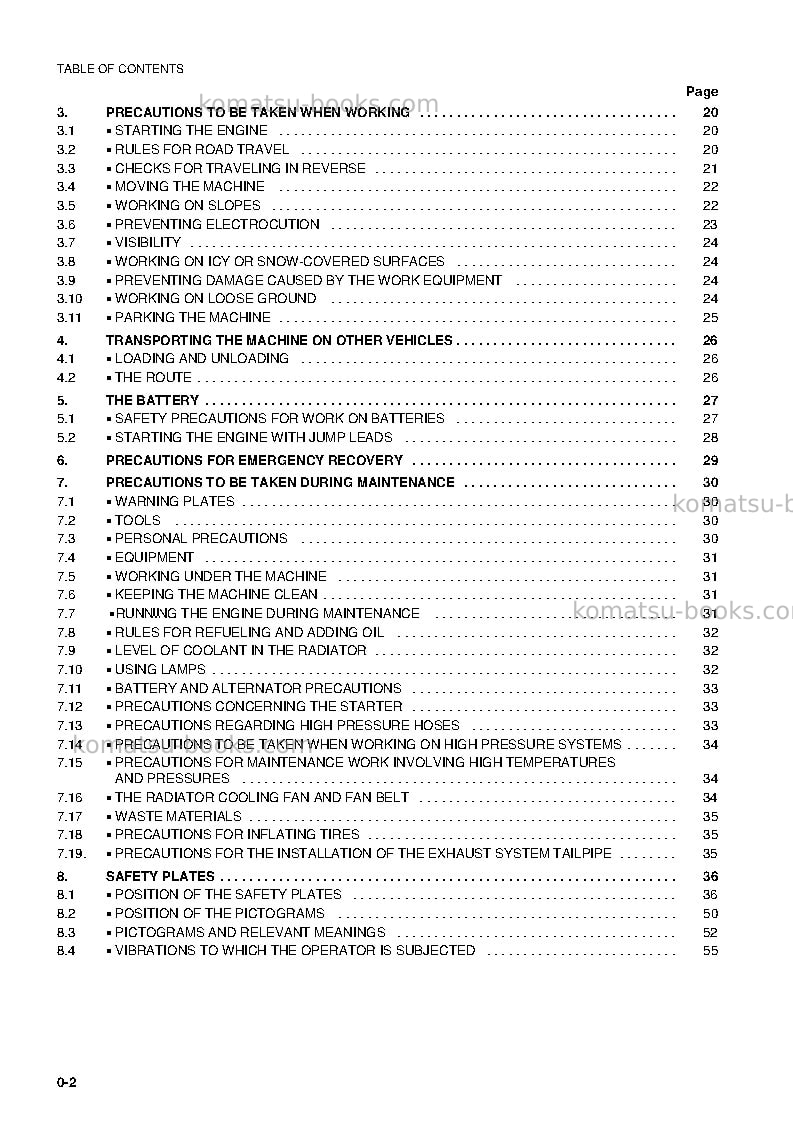 TABLE OF CONTENTS

Page

3. PRECAUTIONS TO BE TAKEN WHEN WORKING 20
3.1 • STARTING THE ENGINE 20
3.2 • RULES FOR ROAD TRAVEL 20
3.3 • CHECKS FOR TRAVELING IN REVERSE 21
3.4 • MOVING THE MACHINE 22
3.5 • WORKING ON SLOPES 22
3.6 • PREVENTING ELECTROCUTION 23
3.7 • VISIBILITY 24
3.8 • WORKING ON ICY OR SNOW-COVERED SURFACES 24
3.9 • PREVENTING DAMAGE CAUSED BY THE WORK EQUIPMENT 24
3.10 • WORKING ON LOOSE GROUND 24
3.11 • PARKING THE MACHINE 25

4. TRANSPORTING THE MACHINE ON OTHER VEHICLES 26
4.1 • LOADING AND UNLOADING 26
4.2 • THE ROUTE 26

5. THE BATTERY 27
5.1 • SAFETY PRECAUTIONS FOR WORK ON BATTERIES 27
5.2 • STARTING THE ENGINE WITH JUMP LEADS 28

6. PRECAUTIONS FOR EMERGENCY RECOVERY 29

7. PRECAUTIONS TO BE TAKEN DURING MAINTENANCE 30
7.1 • WARNING PLATES 30
7.2 • TOOLS 30
7.3 • PERSONAL PRECAUTIONS 30
7.4 • EQUIPMENT 31
7.5 • WORKING UNDER THE MACHINE 31
7.6 • KEEPING THE MACHINE CLEAN 31
7.7 • RUNNING THE ENGINE DURING MAINTENANCE 31
7.8 • RULES FOR REFUELING AND ADDING OIL 32
7.9 • LEVEL OF COOLANT IN THE RADIATOR 32
7.10 • USING LAMPS 32
7.11 • BATTERY AND ALTERNATOR PRECAUTIONS 33
7.12 • PRECAUTIONS CONCERNING THE STARTER 33
7.13 • PRECAUTIONS REGARDING HIGH PRESSURE HOSES 33
7.14 • PRECAUTIONS TO BE TAKEN WHEN WORKING ON HIGH PRESSURE SYSTEMS 34
7.15 • PRECAUTIONS FOR MAINTENANCE WORK INVOLVING HIGH TEMPERATURES AND PRESSURES 34
7.16 • THE RADIATOR COOLING FAN AND FAN BELT 34
7.17 • WASTE MATERIALS 35
7.18 • PRECAUTIONS FOR INFLATING TIRES 35
7.19. • PRECAUTIONS FOR THE INSTALLATION OF THE EXHAUST SYSTEM TAILPIPE 35

8. SAFETY PLATES 36
8.1 • POSITION OF THE SAFETY PLATES 36
8.2 • POSITION OF THE PICTOGRAMS 50
8.3 • PICTOGRAMS AND RELEVANT MEANINGS 52
8.4 • VIBRATIONS TO WHICH THE OPERATOR IS SUBJECTED 55

0-2

komatsu-books.com